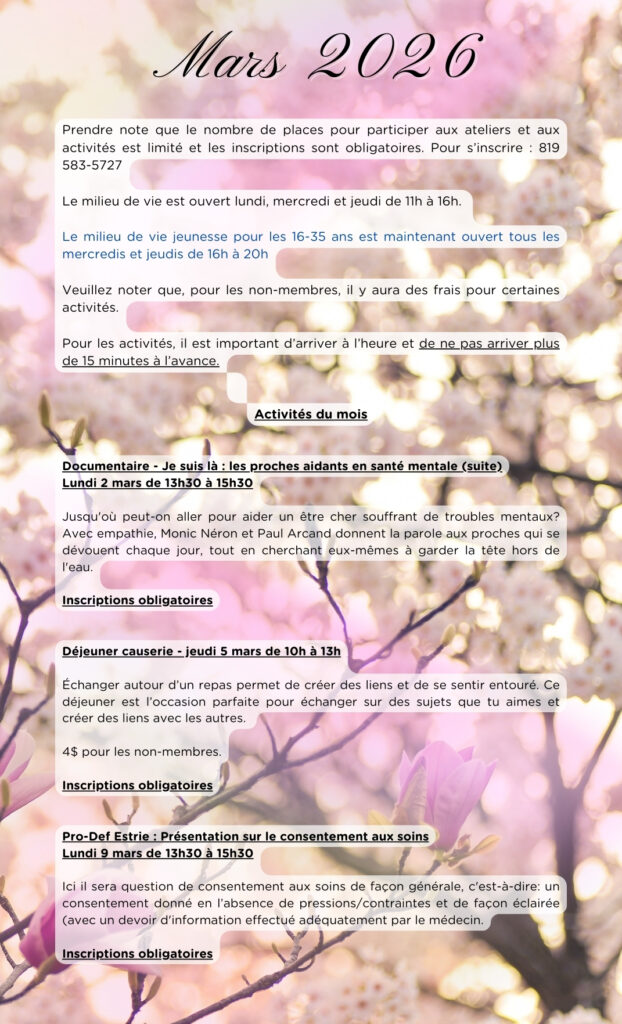 Mars 2026

Prendre note que le nombre de places pour participer aux ateliers et aux activités est limité et les inscriptions sont obligatoires. Pour s'inscrire : 819 583-5727

Le milieu de vie est ouvert lundi, mercredi et jeudi de 11h à 16h.

Le milieu de vie jeunesse pour les 16-35 ans est maintenant ouvert tous les mercredis et jeudis de 16h à 20h

Veuillez noter que, pour les non-membres, il y aura des frais pour certaines activités.

Pour les activités, il est important d'arriver à l'heure et de ne pas arriver plus de 15 minutes à l'avance.

Activités du mois

Documentaire - Je suis là : les proches aidants en santé mentale (suite)
Lundi 2 mars de 13h30 à 15h30

Jusqu'où peut-on aller pour aider un être cher souffrant de troubles mentaux? Avec empathie, Monic Néron et Paul Arcand donnent la parole aux proches qui se dévouent chaque jour, tout en cherchant eux-mêmes à garder la tête hors de l'eau.

Inscriptions obligatoires

Déjeuner causerie - jeudi 5 mars de 10h à 13h

Échanger autour d'un repas permet de créer des liens et de se sentir entouré. Ce déjeuner est l'occasion parfaite pour échanger sur des sujets que tu aimes et créer des liens avec les autres.

4$ pour les non-membres.

Inscriptions obligatoires

Pro-Def Estrie : Présentation sur le consentement aux soins
Lundi 9 mars de 13h30 à 15h30

Ici il sera question de consentement aux soins de façon générale, c'est-à-dire: un consentement donné en l'absence de pressions/contraintes et de façon éclairée (avec un devoir d'information effectué adéquatement par le médecin.

Inscriptions obligatoires